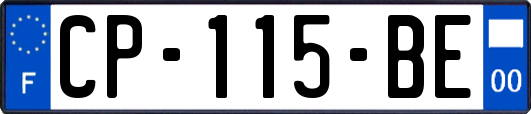 F
CP-115-BE
00